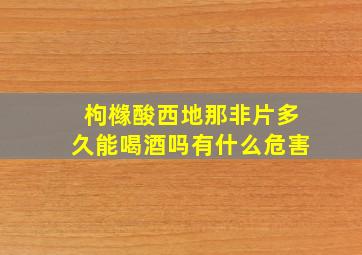 枸橼酸西地那非片多久能喝酒吗有什么危害